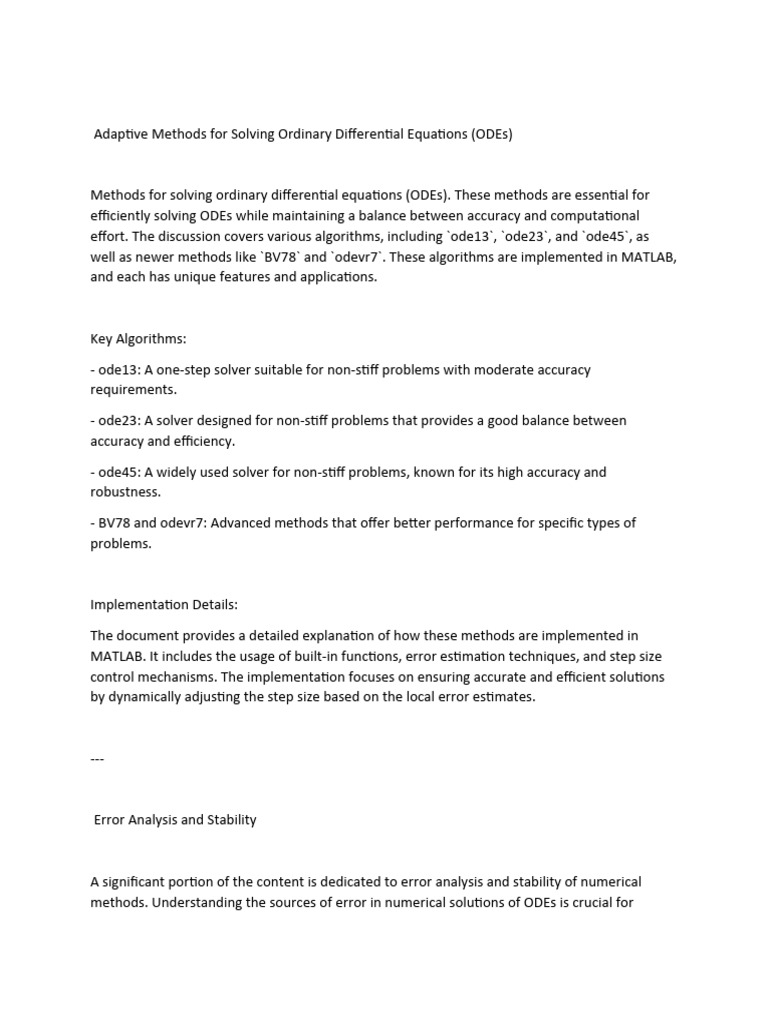 Adaptive Methods for Solving Ordinary Differential Equations (ODEs)

Methods for solving ordinary differential equations (ODEs). These methods are essential for efficiently solving ODEs while maintaining a balance between accuracy and computational effort. The discussion covers various algorithms, including `ode13`, `ode23`, and `ode45`, as well as newer methods like `BV78` and `odevr7`. These algorithms are implemented in MATLAB, and each has unique features and applications.

Key Algorithms:

- ode13: A one-step solver suitable for non-stiff problems with moderate accuracy requirements.

- ode23: A solver designed for non-stiff problems that provides a good balance between accuracy and efficiency.

- ode45: A widely used solver for non-stiff problems, known for its high accuracy and robustness.

- BV78 and odevr7: Advanced methods that offer better performance for specific types of problems.

Implementation Details:

The document provides a detailed explanation of how these methods are implemented in MATLAB. It includes the usage of built-in functions, error estimation techniques, and step size control mechanisms. The implementation focuses on ensuring accurate and efficient solutions by dynamically adjusting the step size based on the local error estimates.

---

Error Analysis and Stability

A significant portion of the content is dedicated to error analysis and stability of numerical methods. Understanding the sources of error in numerical solutions of ODEs is crucial for